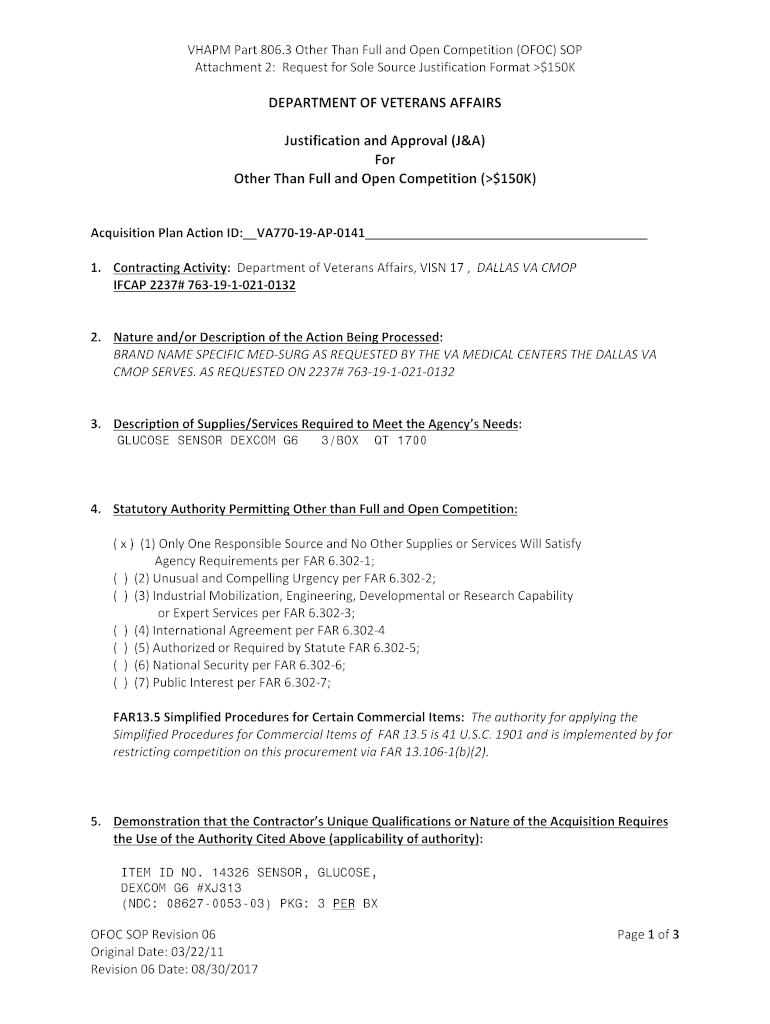 VHAPM Part 806.3 Other Than Full and Open Competition (OFOC) SOP
Attachment 2: Request for Sole Source Justification Format >$150K

DEPARTMENT OF VETERANS AFFAIRS

Justification and Approval (J&A)
For
Other Than Full and Open Competition (>$150K)

Acquisition Plan Action ID:__VA770-19-AP-0141________________________________________

1. Contracting Activity: Department of Veterans Affairs, VISN 17 , DALLAS VA CMOP
IFCAP 2237# 763-19-1-021-0132

2. Nature and/or Description of the Action Being Processed:
BRAND NAME SPECIFIC MED-SURG AS REQUESTED BY THE VA MEDICAL CENTERS THE DALLAS VA CMOP SERVES. AS REQUESTED ON 2237# 763-19-1-021-0132

3. Description of Supplies/Services Required to Meet the Agency's Needs:
GLUCOSE SENSOR DEXCOM G6 3/BOX QT 1700

4. Statutory Authority Permitting Other than Full and Open Competition:

( x ) (1) Only One Responsible Source and No Other Supplies or Services Will Satisfy Agency Requirements per FAR 6.302-1;
( ) (2) Unusual and Compelling Urgency per FAR 6.302-2;
( ) (3) Industrial Mobilization, Engineering, Developmental or Research Capability or Expert Services per FAR 6.302-3;
( ) (4) International Agreement per FAR 6.302-4
( ) (5) Authorized or Required by Statute FAR 6.302-5;
( ) (6) National Security per FAR 6.302-6;
( ) (7) Public Interest per FAR 6.302-7;

FAR13.5 Simplified Procedures for Certain Commercial Items: The authority for applying the Simplified Procedures for Commercial Items of FAR 13.5 is 41 U.S.C. 1901 and is implemented by for restricting competition on this procurement via FAR 13.106-1(b)(2).

5. Demonstration that the Contractor's Unique Qualifications or Nature of the Acquisition Requires the Use of the Authority Cited Above (applicability of authority):

ITEM ID NO. 14326 SENSOR, GLUCOSE,
DEXCOM G6 #XJ313
(NDC: 08627-0053-03) PKG: 3 PER BX

OFOC SOP Revision 06
Original Date: 03/22/11
Revision 06 Date: 08/30/2017

Page 1 of 3